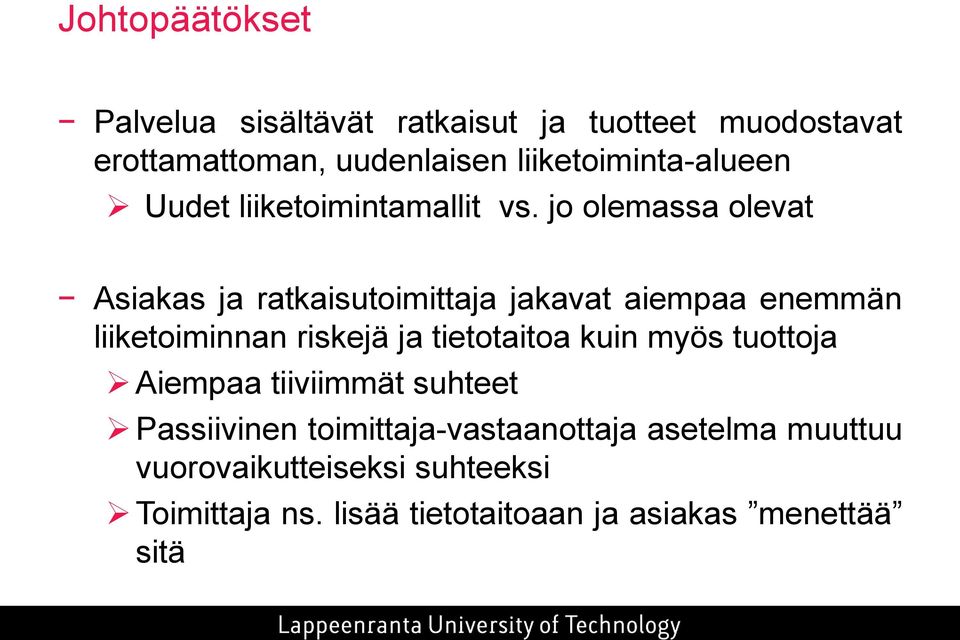 Johtopäätökset

− Palvelua sisältävät ratkaisut ja tuotteet muodostavat erottamattoman, uudenlaisen liiketoiminta-alueen

➢ Uudet liiketoimintamallit vs. jo olemassa olevat

− Asiakas ja ratkaisutoimittaja jakavat aiempaa enemmän liiketoiminnan riskejä ja tietotaitoa kuin myös tuottoja

➢ Aiempaa tiiviimmät suhteet

➢ Passiivinen toimittaja-vastaanottaja asetelma muuttuu vuorovaikutteiseksi suhteeksi

➢ Toimittaja ns. lisää tietotaitoaan ja asiakas ”menettää” sitä

Lappeenranta University of Technology